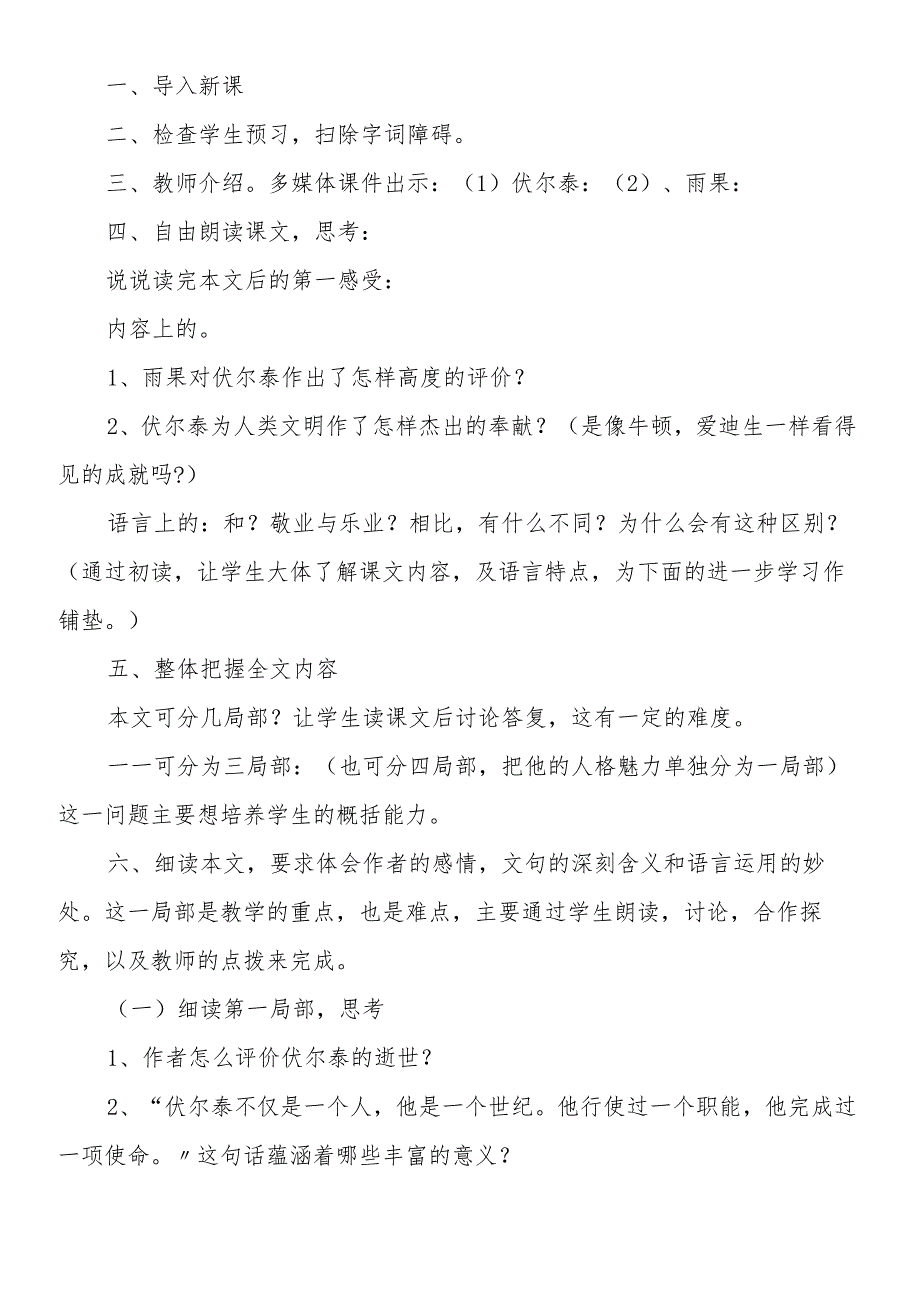 一、导入新课

二、检查学生预习，扫除字词障碍。

三、教师介绍。多媒体课件出示：（1）伏尔泰：（2）、雨果：

四、自由朗读课文，思考：

说说读完本文后的第一感受：

内容上的。

1、雨果对伏尔泰作出了怎样高度的评价？

2、伏尔泰为人类文明作了怎样杰出的奉献？（是像牛顿，爱迪生一样看得见的成就吗?）

语言上的：和？敬业与乐业？相比，有什么不同？为什么会有这种区别？（通过初读，让学生大体了解课文内容，及语言特点，为下面的进一步学习作铺垫。）

五、整体把握全文内容

本文可分几局部？让学生读课文后讨论答复，这有一定的难度。

一一可分为三局部：（也可分四局部，把他的人格魅力单独分为一局部）这一问题主要想培养学生的概括能力。

六、细读本文，要求体会作者的感情，文句的深刻含义和语言运用的妙处。这一局部是教学的重点，也是难点，主要通过学生朗读，讨论，合作探究，以及教师的点拨来完成。

（一）细读第一局部，思考

1、作者怎么评价伏尔泰的逝世？

2、“伏尔泰不仅是一个人，他是一个世纪。他行使过一个职能，他完成过一项使命。〃这句话蕴涵着哪些丰富的意义？